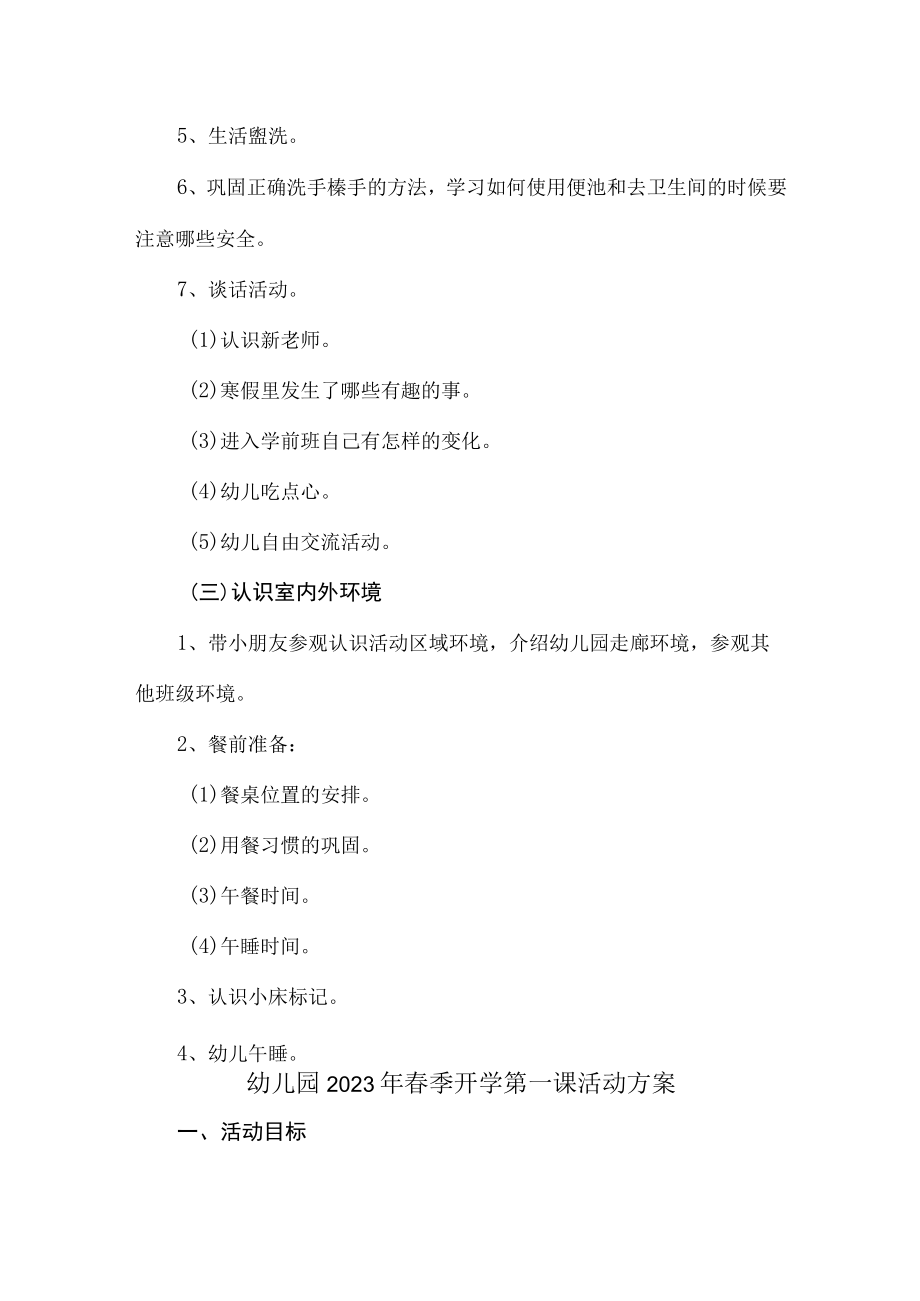 5、生活盥洗。

6、巩固正确洗手榛手的方法，学习如何使用便池和去卫生间的时候要注意哪些安全。

7、谈话活动。

(1)认识新老师。

(2)寒假里发生了哪些有趣的事。

(3)进入学前班自己有怎样的变化。

(4)幼儿吃点心。

(5)幼儿自由交流活动。

(三)认识室内外环境

1、带小朋友参观认识活动区域环境，介绍幼儿园走廊环境，参观其他班级环境。

2、餐前准备：

(1)餐桌位置的安排。

(2)用餐习惯的巩固。

(3)午餐时间。

(4)午睡时间。

3、认识小床标记。

4、幼儿午睡。

幼儿园2023年春季开学第一课活动方案

一、活动目标